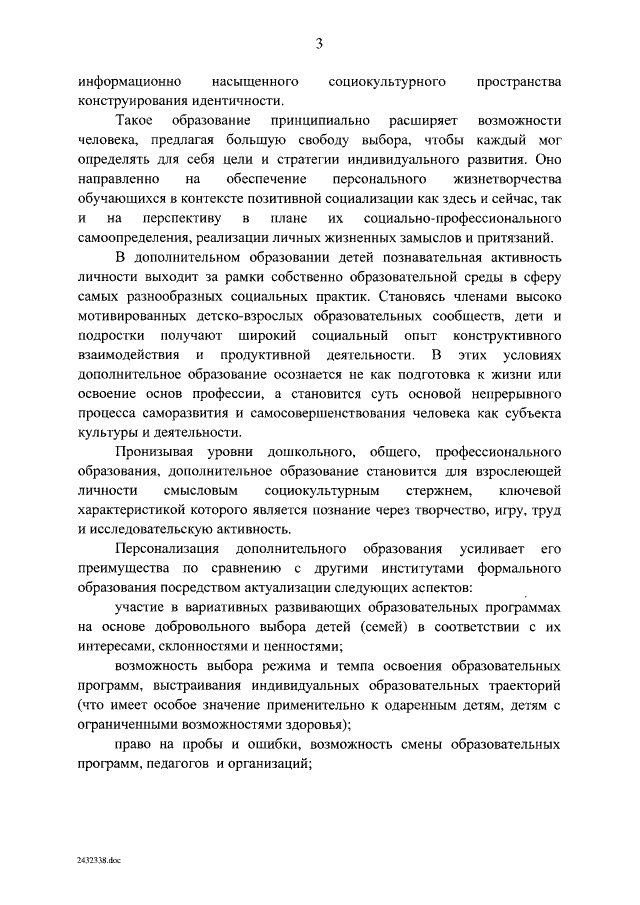 3

информационно насыщенного социокультурного пространства конструирования идентичности.

Такое образование принципиально расширяет возможности человека, предлагая большую свободу выбора, чтобы каждый мог определять для себя цели и стратегии индивидуального развития. Оно направленно на обеспечение персонального жизнетворчества обучающихся в контексте позитивной социализации как здесь и сейчас, так и на перспективу в плане их социально-профессионального самоопределения, реализации личных жизненных замыслов и притязаний.

В дополнительном образовании детей познавательная активность личности выходит за рамки собственно образовательной среды в сферу самых разнообразных социальных практик. Становясь членами высоко мотивированных детско-взрослых образовательных сообществ, дети и подростки получают широкий социальный опыт конструктивного взаимодействия и продуктивной деятельности. В этих условиях дополнительное образование осознается не как подготовка к жизни или освоение основ профессии, а становится суть основой непрерывного процесса саморазвития и самосовершенствования человека как субъекта культуры и деятельности.

Пронизывая уровни дошкольного, общего, профессионального образования, дополнительное образование становится для взрослеющей личности смысловым социокультурным стержнем, ключевой характеристикой которого является познание через творчество, игру, труд и исследовательскую активность.

Персонализация дополнительного образования усиливает его преимущества по сравнению с другими институтами формального образования посредством актуализации следующих аспектов:

участие в вариативных развивающих образовательных программах на основе добровольного выбора детей (семей) в соответствии с их интересами, склонностями и ценностями;

возможность выбора режима и темпа освоения образовательных программ, выстраивания индивидуальных образовательных траекторий (что имеет особое значение применительно к одаренным детям, детям с ограниченными возможностями здоровья);

право на пробы и ошибки, возможность смены образовательных программ, педагогов и организаций;

2432338.doc